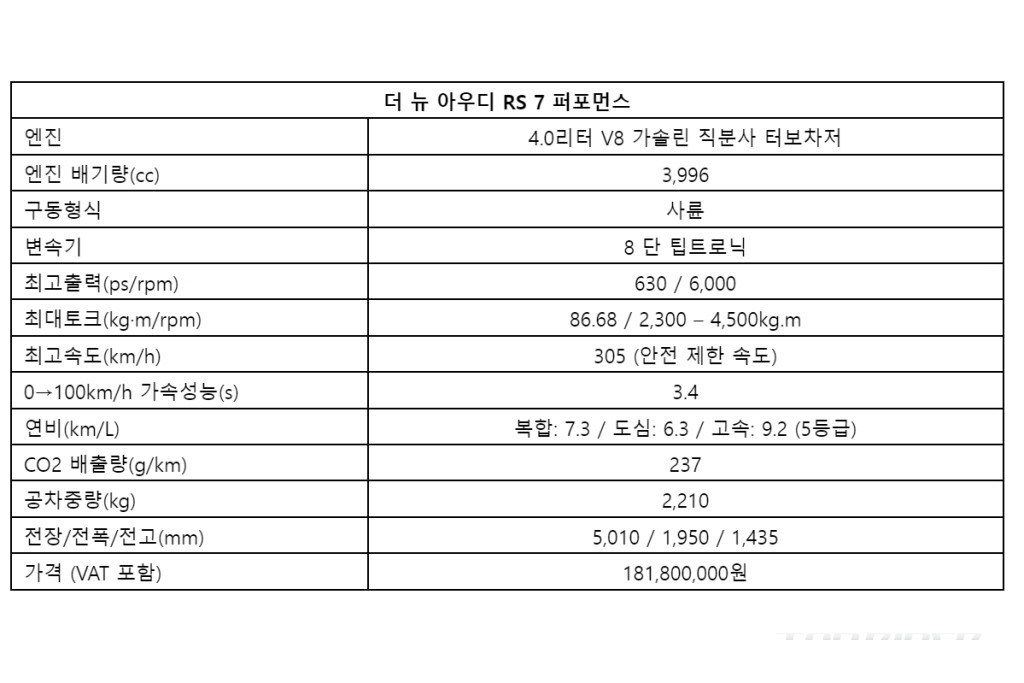 | 더 뉴 아우디 RS 7 퍼포먼스 | |
|---|---|
| 엔진 | 4.0리터 V8 가솔린 직분사 터보차저 |
| 엔진 배기량(cc) | 3,996 |
| 구동형식 | 사륜 |
| 변속기 | 8 단 팁트로닉 |
| 최고출력(ps/rpm) | 630 / 6,000 |
| 최대토크(kg·m/rpm) | 86.68 / 2,300 – 4,500kg.m |
| 최고속도(km/h) | 305 (안전 제한 속도) |
| 0→100km/h 가속성능(s) | 3.4 |
| 연비(km/L) | 복합: 7.3 / 도심: 6.3 / 고속: 9.2 (5등급) |
| CO2 배출량(g/km) | 237 |
| 공차중량(kg) | 2,210 |
| 전장/전폭/전고(mm) | 5,010 / 1,950 / 1,435 |
| 가격 (VAT 포함) | 181,800,000원 |